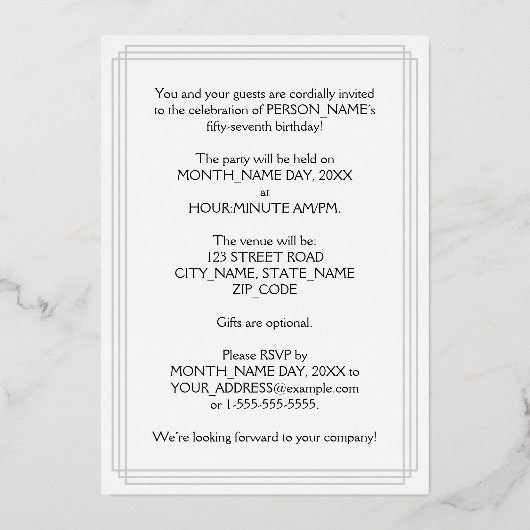 You and your guests are cordially invited to the celebration of PERSON_NAME's fifty-seventh birthday!

The party will be held on
MONTH_NAME DAY, 20XX
at
HOUR:MINUTE AM/PM.

The venue will be:
123 STREET ROAD
CITY_NAME, STATE_NAME
ZIP_CODE

Gifts are optional.

Please RSVP by
MONTH_NAME DAY, 20XX to
YOUR_ADDRESS@example.com
or 1-555-555-5555.

We're looking forward to your company!